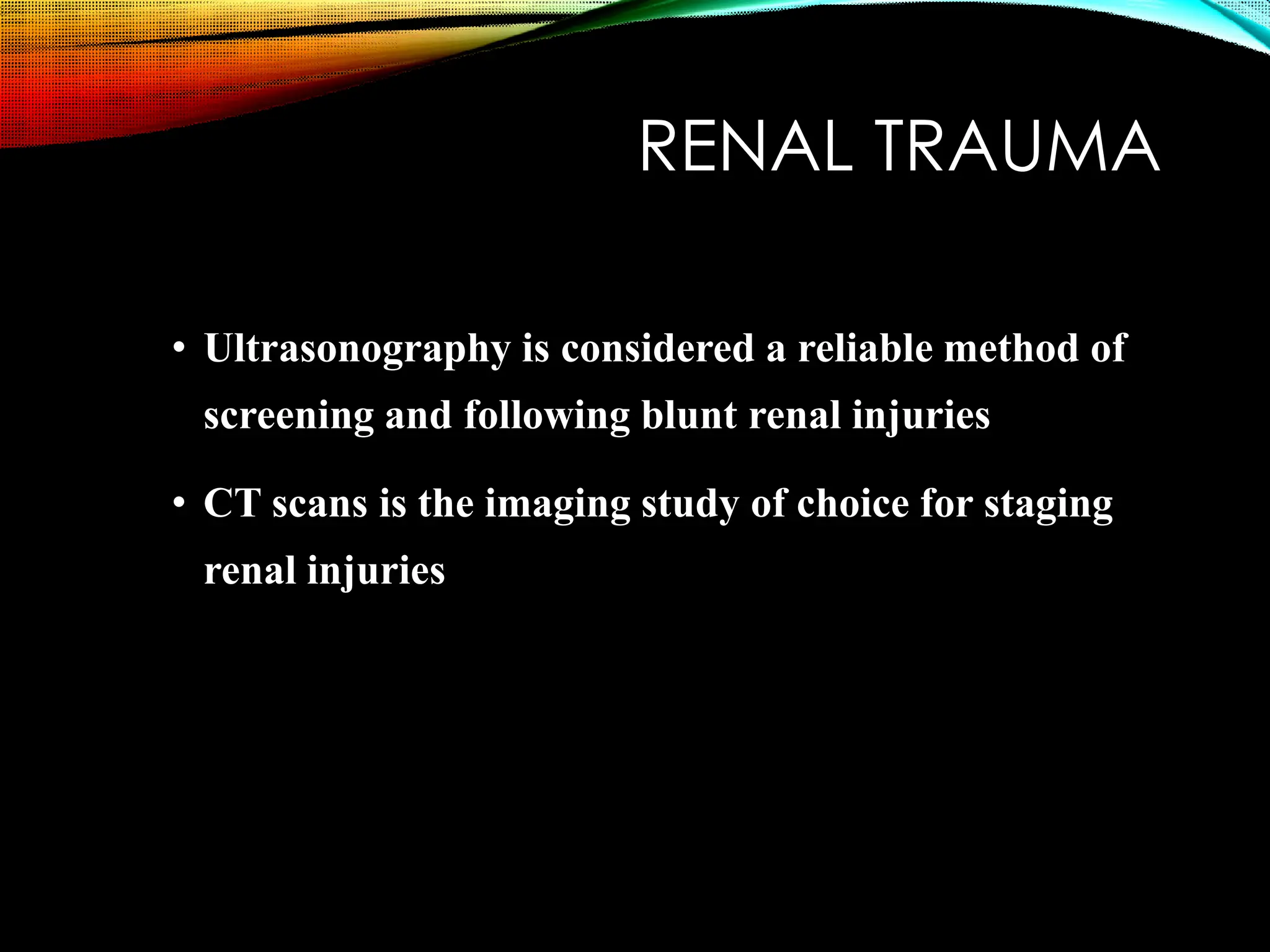 RENAL TRAUMA

• Ultrasonography is considered a reliable method of screening and following blunt renal injuries

• CT scans is the imaging study of choice for staging renal injuries